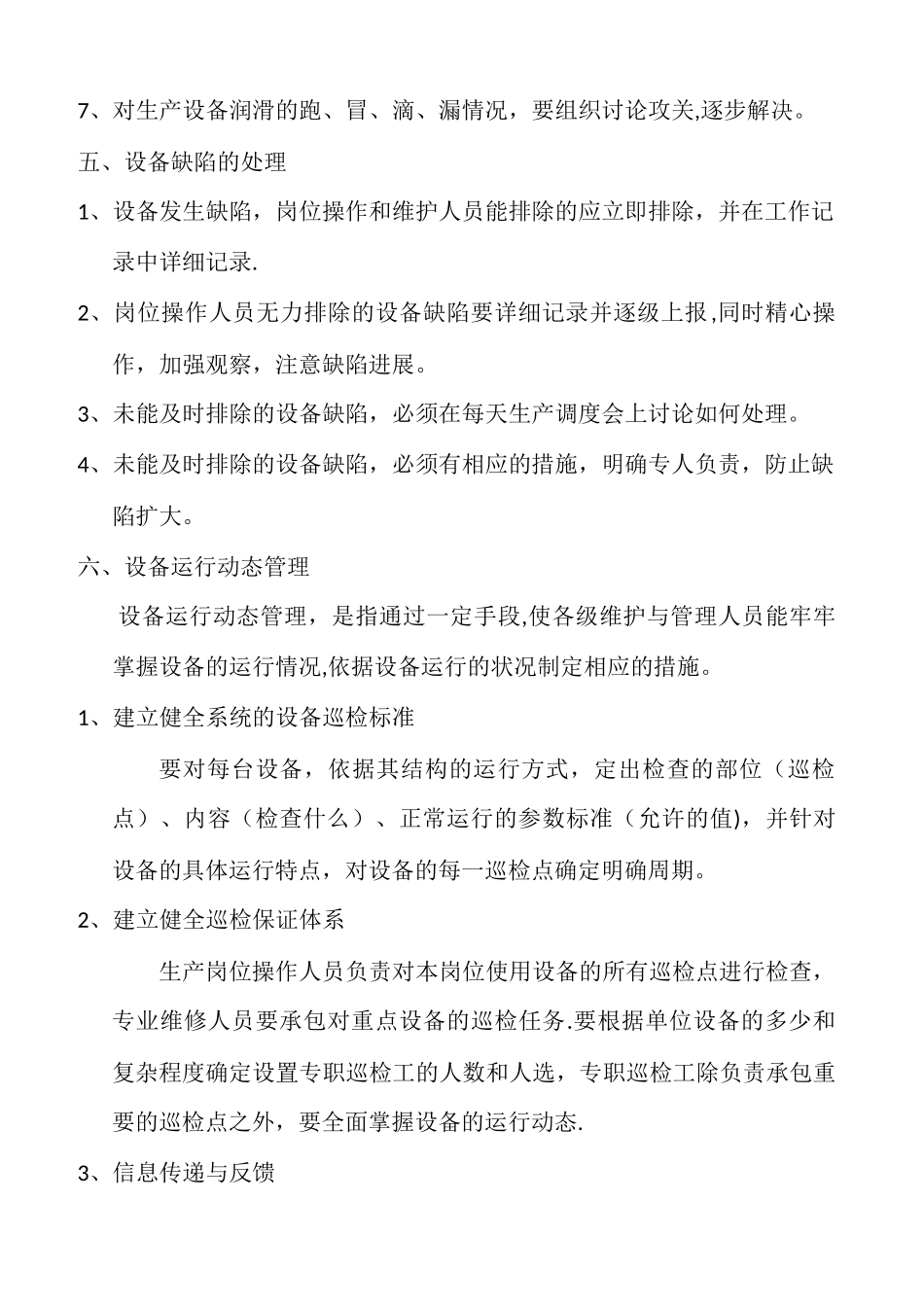 7、对生产设备润滑的跑、冒、滴、漏情况，要组织讨论攻关,逐步解决。

五、设备缺陷的处理

1、设备发生缺陷，岗位操作和维护人员能排除的应立即排除，并在工作记录中详细记录.

2、岗位操作人员无力排除的设备缺陷要详细记录并逐级上报,同时精心操作，加强观察，注意缺陷进展。

3、未能及时排除的设备缺陷，必须在每天生产调度会上讨论如何处理。

4、未能及时排除的设备缺陷，必须有相应的措施，明确专人负责，防止缺陷扩大。

六、设备运行动态管理

设备运行动态管理，是指通过一定手段,使各级维护与管理人员能牢牢掌握设备的运行情况,依据设备运行的状况制定相应的措施。

1、建立健全系统的设备巡检标准

要对每台设备，依据其结构的运行方式，定出检查的部位（巡检点）、内容（检查什么）、正常运行的参数标准（允许的值)，并针对设备的具体运行特点，对设备的每一巡检点确定明确周期。

2、建立健全巡检保证体系

生产岗位操作人员负责对本岗位使用设备的所有巡检点进行检查，专业维修人员要承包对重点设备的巡检任务.要根据单位设备的多少和复杂程度确定设置专职巡检工的人数和人选，专职巡检工除负责承包重要的巡检点之外，要全面掌握设备的运行动态.

3、信息传递与反馈